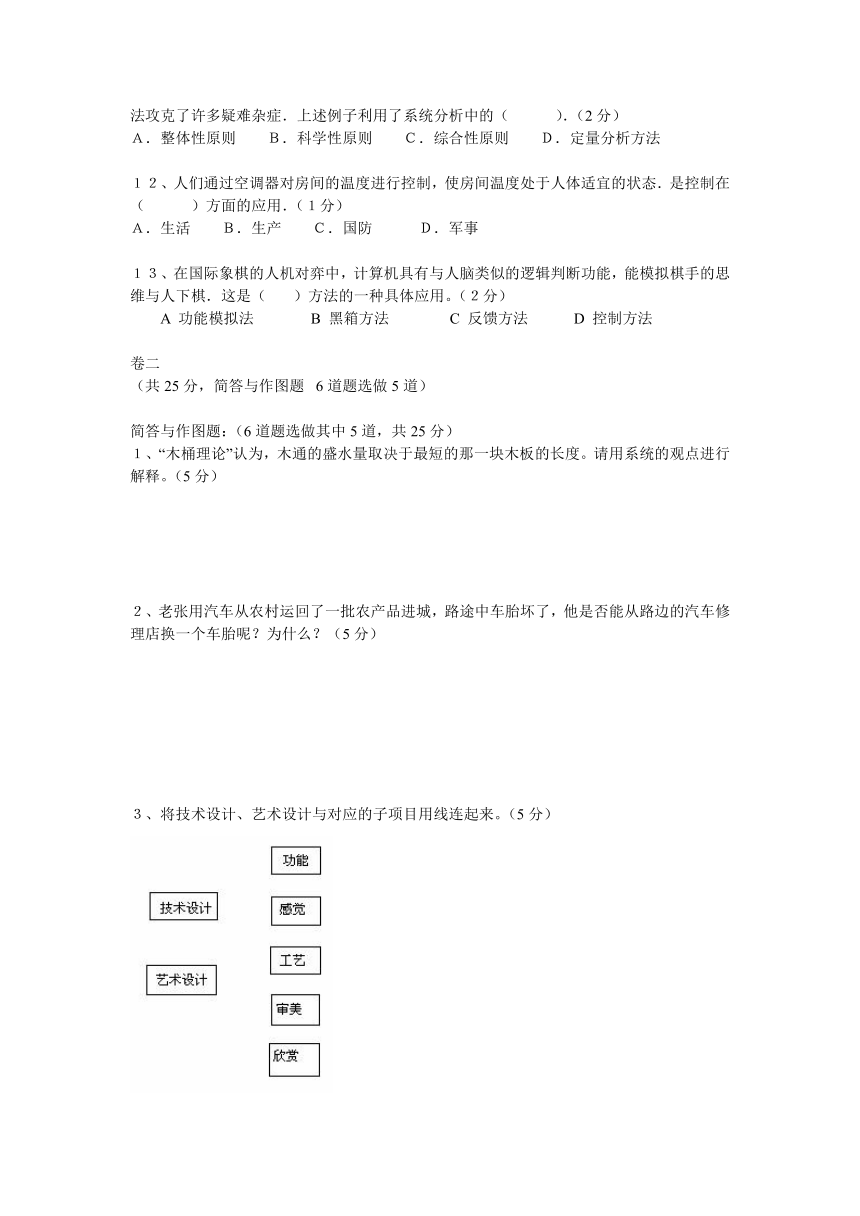 法攻克了许多疑难杂症．上述例子利用了系统分析中的（　　　）．（２分）
A．整体性原则　　B．科学性原则　　C．综合性原则　　D．定量分析方法

１２、人们通过空调器对房间的温度进行控制，使房间温度处于人体适宜的状态．是控制在（　　　）方面的应用．（１分）
A．生活　　B．生产　　C．国防　　D．军事

１３、在国际象棋的人机对弈中，计算机具有与人脑类似的逻辑判断功能，能模拟棋手的思维与人下棋．这是（　　）方法的一种具体应用。（２分）
A 功能模拟法　　B 黑箱方法　　C 反馈方法　　D 控制方法

卷二
（共 25 分，简答与作图题　6 道题选做 5 道）

简答与作图题：（6 道题选做其中 5 道，共 25 分）
1、“木桶理论”认为，木通的盛水量取决于最短的那一块木板的长度。请用系统的观点进行解释。（5 分）

２、老张用汽车从农村运回了一批农产品进城，路途中车胎坏了，他是否能从路边的汽车修理店换一个车胎呢？为什么？（5 分）

3、将技术设计、艺术设计与对应的子项目用线连起来。（5 分）

技术设计
艺术设计

功能
感觉
工艺
审美
欣赏